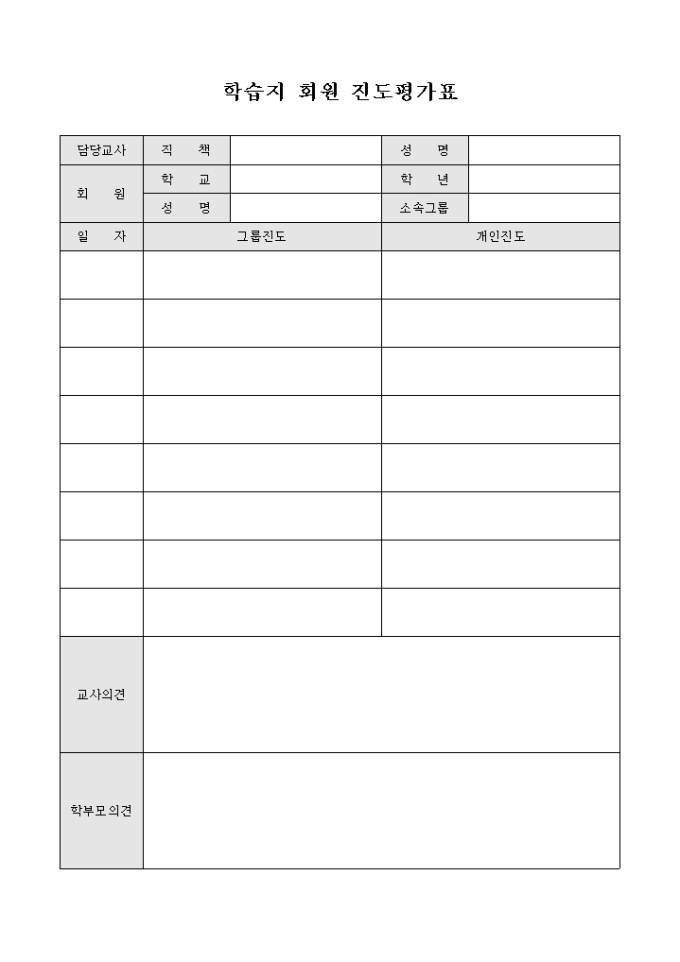 학습지 회원 진도평가표

| 담당교사 | 직　책 | | 성　명 | |
|---|---|---|---|---|
| 회　원 | 학　교 | | 학　년 | |
| | 성　명 | | 소속그룹 | |

| 일　자 | 그룹진도 | 개인진도 |
|---|---|---|
| | | |
| | | |
| | | |
| | | |
| | | |
| | | |
| | | |
| | | |

| 교사의견 | |
|---|---|
| 학부모의견 | |